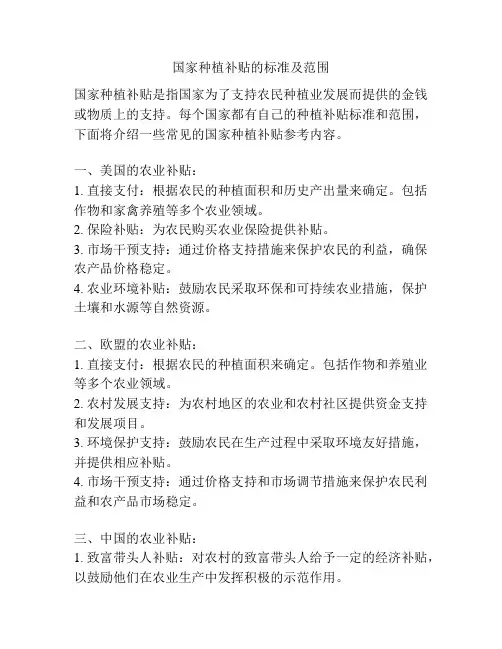 国家种植补贴的标准及范围

国家种植补贴是指国家为了支持农民种植业发展而提供的金钱或物质上的支持。每个国家都有自己的种植补贴标准和范围，下面将介绍一些常见的国家种植补贴参考内容。

一、美国的农业补贴：
1. 直接支付：根据农民的种植面积和历史产出量来确定。包括作物和家禽养殖等多个农业领域。
2. 保险补贴：为农民购买农业保险提供补贴。
3. 市场干预支持：通过价格支持措施来保护农民的利益，确保农产品价格稳定。
4. 农业环境补贴：鼓励农民采取环保和可持续农业措施，保护土壤和水源等自然资源。

二、欧盟的农业补贴：
1. 直接支付：根据农民的种植面积来确定。包括作物和养殖业等多个农业领域。
2. 农村发展支持：为农村地区的农业和农村社区提供资金支持和发展项目。
3. 环境保护支持：鼓励农民在生产过程中采取环境友好措施，并提供相应补贴。
4. 市场干预支持：通过价格支持和市场调节措施来保护农民利益和农产品市场稳定。

三、中国的农业补贴：
1. 致富带头人补贴：对农村的致富带头人给予一定的经济补贴，以鼓励他们在农业生产中发挥积极的示范作用。